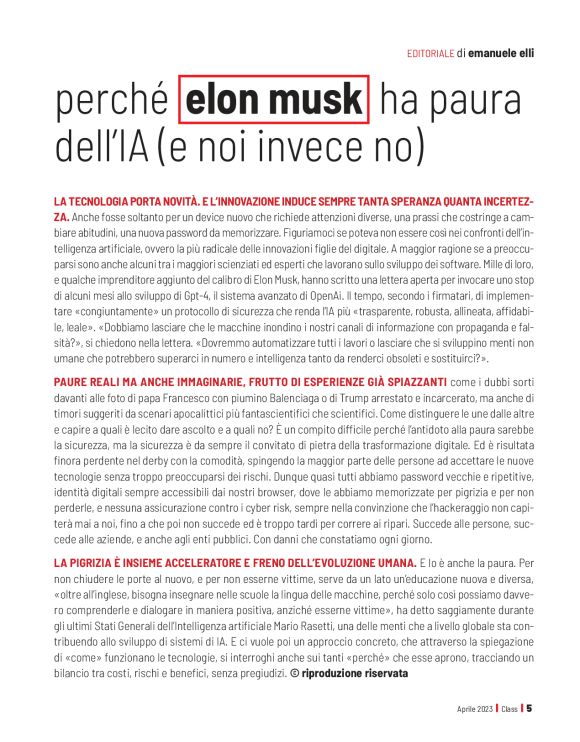 EDITORIALE di emanuele elli

perché elon musk ha paura dell'IA (e noi invece no)

LA TECNOLOGIA PORTA NOVITÀ. E L'INNOVAZIONE INDUCE SEMPRE TANTA SPERANZA QUANTA INCERTEZZA. Anche fosse soltanto per un device nuovo che richiede attenzioni diverse, una prassi che costringe a cambiare abitudini, una nuova password da memorizzare. Figuriamoci se poteva non essere così nei confronti dell'intelligenza artificiale, ovvero la più radicale delle innovazioni figlie del digitale. A maggior ragione se a preoccuparsi sono anche alcuni tra i maggiori scienziati ed esperti che lavorano sullo sviluppo dei software. Mille di loro, e qualche imprenditore aggiunto del calibro di Elon Musk, hanno scritto una lettera aperta per invocare uno stop di alcuni mesi allo sviluppo di Gpt-4, il sistema avanzato di OpenAi. Il tempo, secondo i firmatari, di implementare «congiuntamente» un protocollo di sicurezza che renda l'IA più «trasparente, robusta, allineata, affidabile, leale». «Dobbiamo lasciare che le macchine inondino i nostri canali di informazione con propaganda e falsità?», si chiedono nella lettera. «Dovremmo automatizzare tutti i lavori o lasciare che si sviluppino menti non umane che potrebbero superarci in numero e intelligenza tanto da renderci obsoleti e sostituirci?».

PAURE REALI MA ANCHE IMMAGINARIE, FRUTTO DI ESPERIENZE GIÀ SPIAZZANTI come i dubbi sorti davanti alle foto di papa Francesco con piumino Balenciaga o di Trump arrestato e incarcerato, ma anche di timori suggeriti da scenari apocalittici più fantascientifici che scientifici. Come distinguere le une dalle altre e capire a quali è lecito dare ascolto e a quali no? È un compito difficile perché l'antidoto alla paura sarebbe la sicurezza, ma la sicurezza è da sempre il convitato di pietra della trasformazione digitale. Ed è risultata finora perdente nel derby con la comodità, spingendo la maggior parte delle persone ad accettare le nuove tecnologie senza troppo preoccuparsi dei rischi. Dunque quasi tutti abbiamo password vecchie e ripetitive, identità digitali sempre accessibili dai nostri browser, dove le abbiamo memorizzate per pigrizia e per non perderle, e nessuna assicurazione contro i cyber risk, sempre nella convinzione che l'hackeraggio non capiterà mai a noi, fino a che poi non succede ed è troppo tardi per correre ai ripari. Succede alle persone, succede alle aziende, e anche agli enti pubblici. Con danni che constatiamo ogni giorno.

LA PIGRIZIA È INSIEME ACCELERATORE E FRENO DELL'EVOLUZIONE UMANA. E lo è anche la paura. Per non chiudere le porte al nuovo, e per non esserne vittime, serve da un lato un'educazione nuova e diversa, «oltre all'inglese, bisogna insegnare nelle scuole la lingua delle macchine, perché solo così possiamo davvero comprenderle e dialogare in maniera positiva, anziché esserne vittime», ha detto saggiamente durante gli ultimi Stati Generali dell'Intelligenza artificiale Mario Rasetti, una delle menti che a livello globale sta contribuendo allo sviluppo di sistemi di IA. E ci vuole poi un approccio concreto, che attraverso la spiegazione di «come» funzionano le tecnologie, si interroghi anche sui tanti «perché» che esse aprono, tracciando un bilancio tra costi, rischi e benefici, senza pregiudizi. © riproduzione riservata

Aprile 2023 | Class | 5